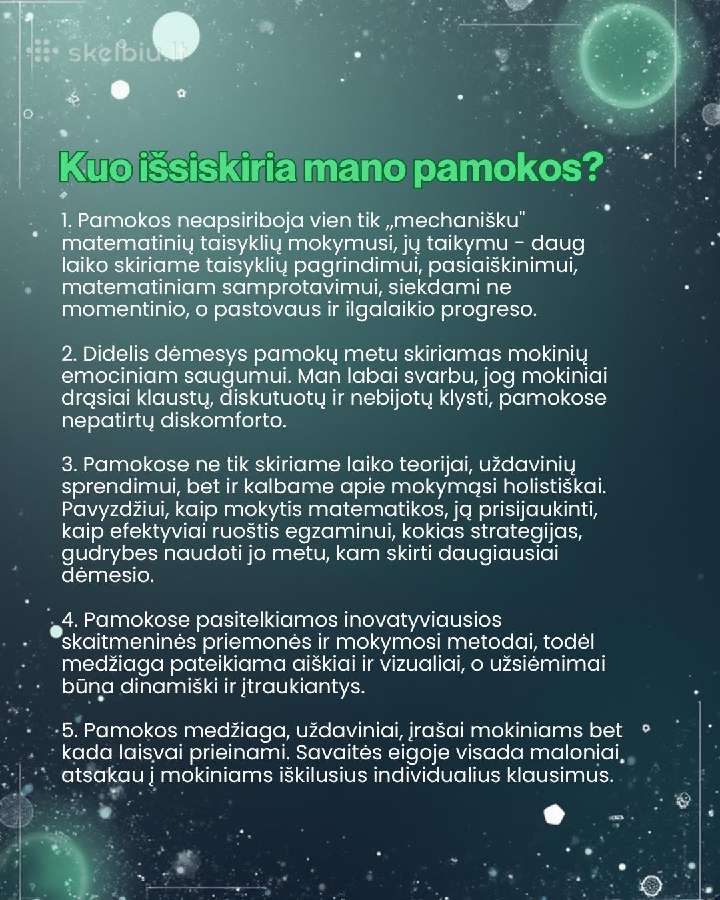 skelbiu.lt

Kuo išsiskiria mano pamokos?

1. Pamokos neapsiriboja vien tik „mechanišku" matematinių taisyklių mokymusi, jų taikymu - daug laiko skiriame taisyklių pagrindimui, pasiaiškinimui, matematiniam samprotavimui, siekdami ne momentinio, o pastovaus ir ilgalaikio progreso.

2. Didelis dėmesys pamokų metu skiriamas mokinių emociniam saugumui. Man labai svarbu, jog mokiniai drąsiai klaustų, diskutuotų ir nebijotų klysti, pamokose nepatirtų diskomforto.

3. Pamokose ne tik skiriame laiko teorijai, uždavinių sprendimui, bet ir kalbame apie mokymąsi holistiškai. Pavyzdžiui, kaip mokytis matematikos, ją prisijaukinti, kaip efektyviai ruoštis egzaminui, kokias strategijas, gudrybes naudoti jo metu, kam skirti daugiausiai dėmesio.

4. Pamokose pasitelkiamos inovatyviausios skaitmeninės priemonės ir mokymosi metodai, todėl medžiaga pateikiama aiškiai ir vizualiai, o užsiėmimai būna dinamiški ir įtraukiantys.

5. Pamokos medžiaga, uždaviniai, įrašai mokiniams bet kada laisvai prieinami. Savaitės eigoje visada maloniai atsakau į mokiniams iškilusius individualius klausimus.